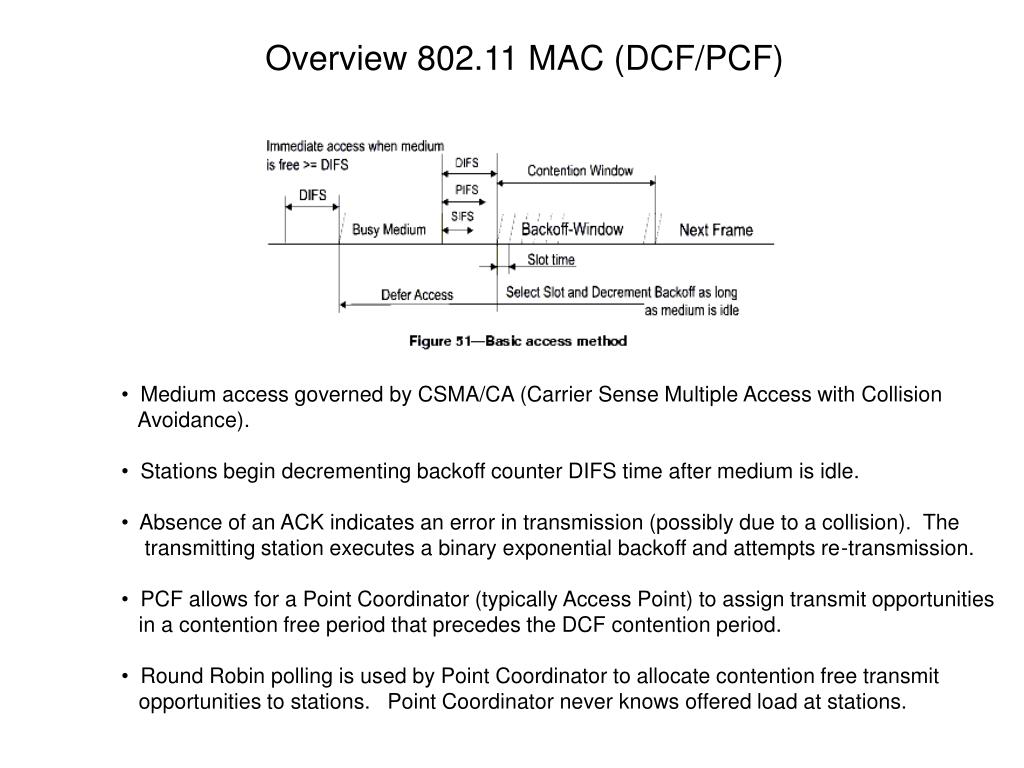 Overview 802.11 MAC (DCF/PCF)

Immediate access when medium is free >= DIFS

DIFS

DIFS

PIFS

SIFS

Contention Window

Busy Medium

Backoff-Window

Next Frame

Slot time

Defer Access

Select Slot and Decrement Backoff as long as medium is idle

Figure 51—Basic access method

• Medium access governed by CSMA/CA (Carrier Sense Multiple Access with Collision Avoidance).

• Stations begin decrementing backoff counter DIFS time after medium is idle.

• Absence of an ACK indicates an error in transmission (possibly due to a collision). The transmitting station executes a binary exponential backoff and attempts re-transmission.

• PCF allows for a Point Coordinator (typically Access Point) to assign transmit opportunities in a contention free period that precedes the DCF contention period.

• Round Robin polling is used by Point Coordinator to allocate contention free transmit opportunities to stations. Point Coordinator never knows offered load at stations.